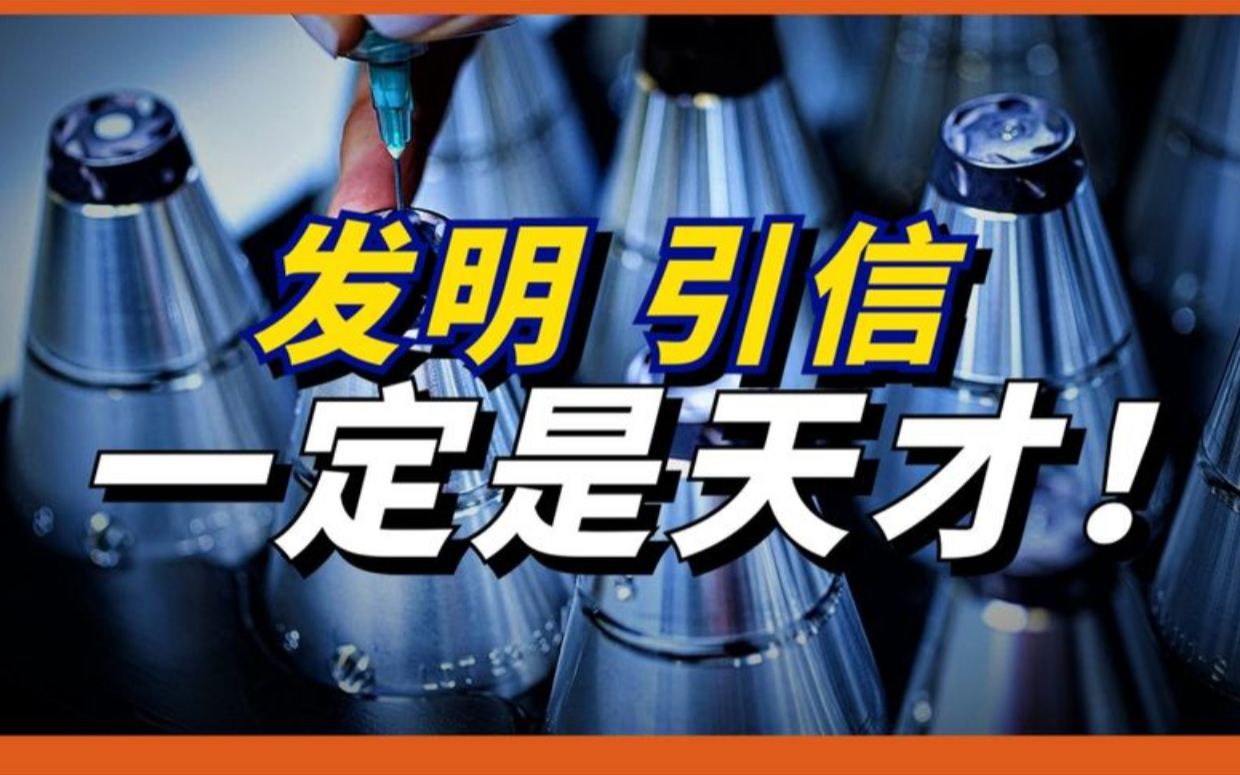 发明 引信
一定是天才!